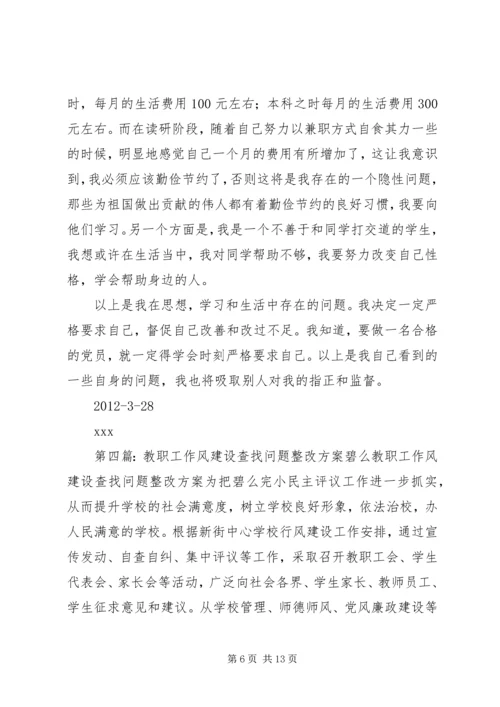 时，每月的生活费用 100 元左右；本科之时每月的生活费用 300 元左右。而在读研阶段，随着自己努力以兼职方式自食其力一些的时候，明显地感觉自己一个月的费用有所增加了，这让我意识到，我必须应该勤俭节约了，否则这将是我存在的一个隐性问题，那些为祖国做出贡献的伟人都有着勤俭节约的良好习惯，我要向他们学习。另一个方面是，我是一个不善于和同学打交道的学生，我想或许在生活当中，我对同学帮助不够，我要努力改变自己性格，学会帮助身边的人。

以上是我在思想，学习和生活中存在的问题。我决定一定严格要求自己，督促自己改善和改过不足。我知道，要做一名合格的党员，就一定得学会时刻严格要求自己。以上是我自己看到的一些自身的问题，我也将吸取别人对我的指正和监督。

2012-3-28

xxx

第四篇：教职工作风建设查找问题整改方案碧么教职工作风建设查找问题整改方案为把碧么完小民主评议工作进一步抓实，从而提升学校的社会满意度，树立学校良好形象，依法治校，办人民满意的学校。根据新街中心学校行风建设工作安排，通过宣传发动、自查自纠、集中评议等工作，采取召开教职工会、学生代表会、家长会等活动，广泛向社会各界、学生家长、教师员工、学生征求意见和建议。从学校管理、师德师风、党风廉政建设等

第 6 页 共 13 页